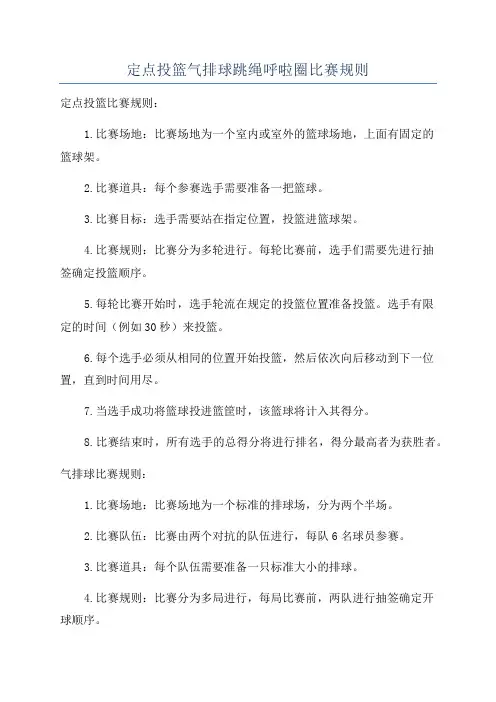 定点投篮气排球跳绳呼啦圈比赛规则

定点投篮比赛规则：

1.比赛场地：比赛场地为一个室内或室外的篮球场地，上面有固定的篮球架。

2.比赛道具：每个参赛选手需要准备一把篮球。

3.比赛目标：选手需要站在指定位置，投篮进篮球架。

4.比赛规则：比赛分为多轮进行。每轮比赛前，选手们需要先进行抽签确定投篮顺序。

5.每轮比赛开始时，选手轮流在规定的投篮位置准备投篮。选手有限定的时间（例如30秒）来投篮。

6.每个选手必须从相同的位置开始投篮，然后依次向后移动到下一位置，直到时间用尽。

7.当选手成功将篮球投进篮筐时，该篮球将计入其得分。

8.比赛结束时，所有选手的总得分将进行排名，得分最高者为获胜者。

气排球比赛规则：

1.比赛场地：比赛场地为一个标准的排球场，分为两个半场。

2.比赛队伍：比赛由两个对抗的队伍进行，每队6名球员参赛。

3.比赛道具：每个队伍需要准备一只标准大小的排球。

4.比赛规则：比赛分为多局进行，每局比赛前，两队进行抽签确定开球顺序。